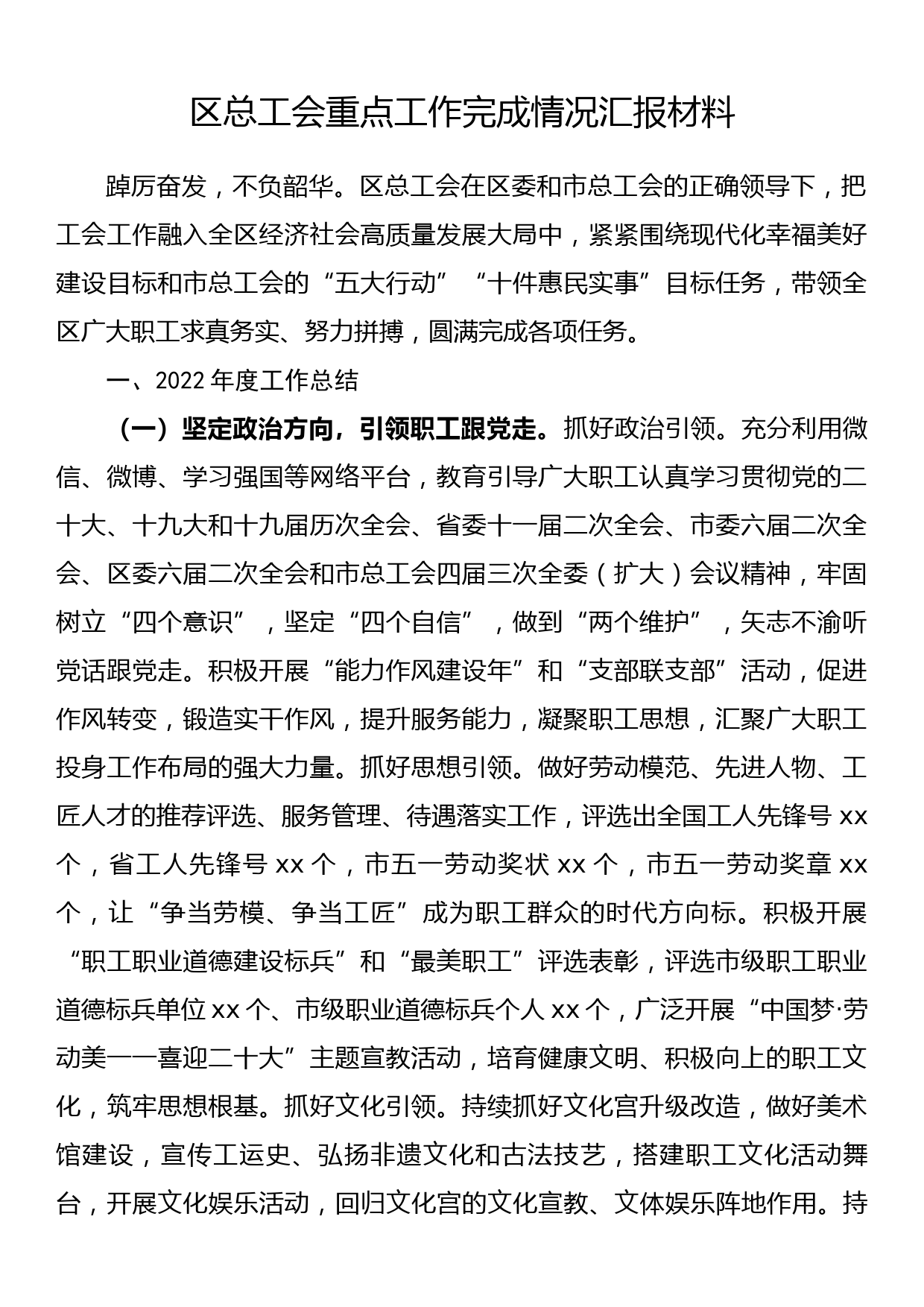 区总工会重点工作完成情况汇报材料

踔厉奋发，不负韶华。区总工会在区委和市总工会的正确领导下，把工会工作融入全区经济社会高质量发展大局中，紧紧围绕现代化幸福美好建设目标和市总工会的“五大行动”“十件惠民实事”目标任务，带领全区广大职工求真务实、努力拼搏，圆满完成各项任务。

一、2022 年度工作总结

（一）坚定政治方向，引领职工跟党走。抓好政治引领。充分利用微信、微博、学习强国等网络平台，教育引导广大职工认真学习贯彻党的二十大、十九大和十九届历次全会、省委十一届二次全会、市委六届二次全会、区委六届二次全会和市总工会四届三次全委（扩大）会议精神，牢固树立“四个意识”，坚定“四个自信”，做到“两个维护”，矢志不渝听党话跟党走。积极开展“能力作风建设年”和“支部联支部”活动，促进作风转变，锻造实干作风，提升服务能力，凝聚职工思想，汇聚广大职工投身工作布局的强大力量。抓好思想引领。做好劳动模范、先进人物、工匠人才的推荐评选、服务管理、待遇落实工作，评选出全国工人先锋号 xx 个，省工人先锋号 xx 个，市五一劳动奖状 xx 个，市五一劳动奖章 xx 个，让“争当劳模、争当工匠”成为职工群众的时代方向标。积极开展“职工职业道德建设标兵”和“最美职工”评选表彰，评选市级职工职业道德标兵单位 xx 个、市级职业道德标兵个人 xx 个，广泛开展“中国梦·劳动美——喜迎二十大”主题宣教活动，培育健康文明、积极向上的职工文化，筑牢思想根基。抓好文化引领。持续抓好文化宫升级改造，做好美术馆建设，宣传工运史、弘扬非遗文化和古法技艺，搭建职工文化活动舞台，开展文化娱乐活动，回归文化宫的文化宣教、文体娱乐阵地作用。持